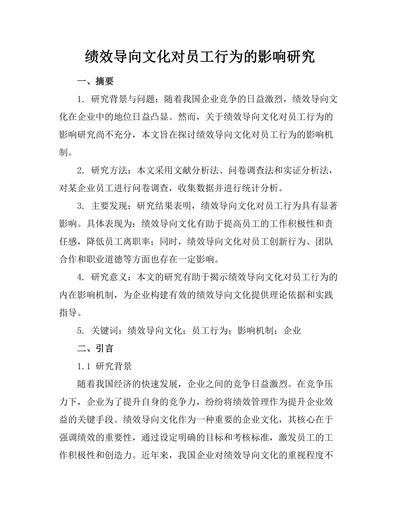 绩效导向文化对员工行为的影响研究

一、摘要

1. 研究背景与问题：随着我国企业竞争的日益激烈，绩效导向文化在企业中的地位日益凸显。然而，关于绩效导向文化对员工行为的影响研究尚不充分，本文旨在探讨绩效导向文化对员工行为的影响机制。

2. 研究方法：本文采用文献分析法、问卷调查法和实证分析法，对某企业员工进行问卷调查，收集数据并进行统计分析。

3. 主要发现：研究结果表明，绩效导向文化对员工行为具有显著影响。具体表现为：绩效导向文化有助于提高员工的工作积极性和责任感，降低员工离职率；同时，绩效导向文化对员工创新行为、团队合作和职业道德等方面也存在一定影响。

4. 研究意义：本文的研究有助于揭示绩效导向文化对员工行为的内在影响机制，为企业构建有效的绩效导向文化提供理论依据和实践指导。

5. 关键词：绩效导向文化；员工行为；影响机制；企业

二、引言

1.1 研究背景

随着我国经济的快速发展，企业之间的竞争日益激烈。在竞争压力下，企业为了提升自身的竞争力，纷纷将绩效管理作为提升企业效益的关键手段。绩效导向文化作为一种重要的企业文化，其核心在于强调绩效的重要性，通过设定明确的目标和考核标准，激发员工的工作积极性和创造力。近年来，我国企业对绩效导向文化的重视程度不